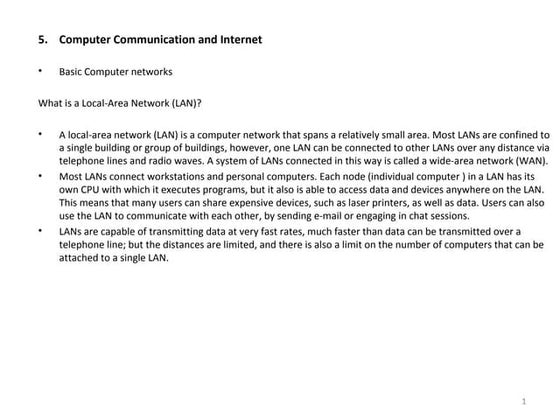 5. Computer Communication and Internet

• Basic Computer networks

What is a Local-Area Network (LAN)?

• A local-area network (LAN) is a computer network that spans a relatively small area. Most LANs are confined to a single building or group of buildings, however, one LAN can be connected to other LANs over any distance via telephone lines and radio waves. A system of LANs connected in this way is called a wide-area network (WAN).

• Most LANs connect workstations and personal computers. Each node (individual computer ) in a LAN has its own CPU with which it executes programs, but it also is able to access data and devices anywhere on the LAN. This means that many users can share expensive devices, such as laser printers, as well as data. Users can also use the LAN to communicate with each other, by sending e-mail or engaging in chat sessions.

• LANs are capable of transmitting data at very fast rates, much faster than data can be transmitted over a telephone line; but the distances are limited, and there is also a limit on the number of computers that can be attached to a single LAN.

1